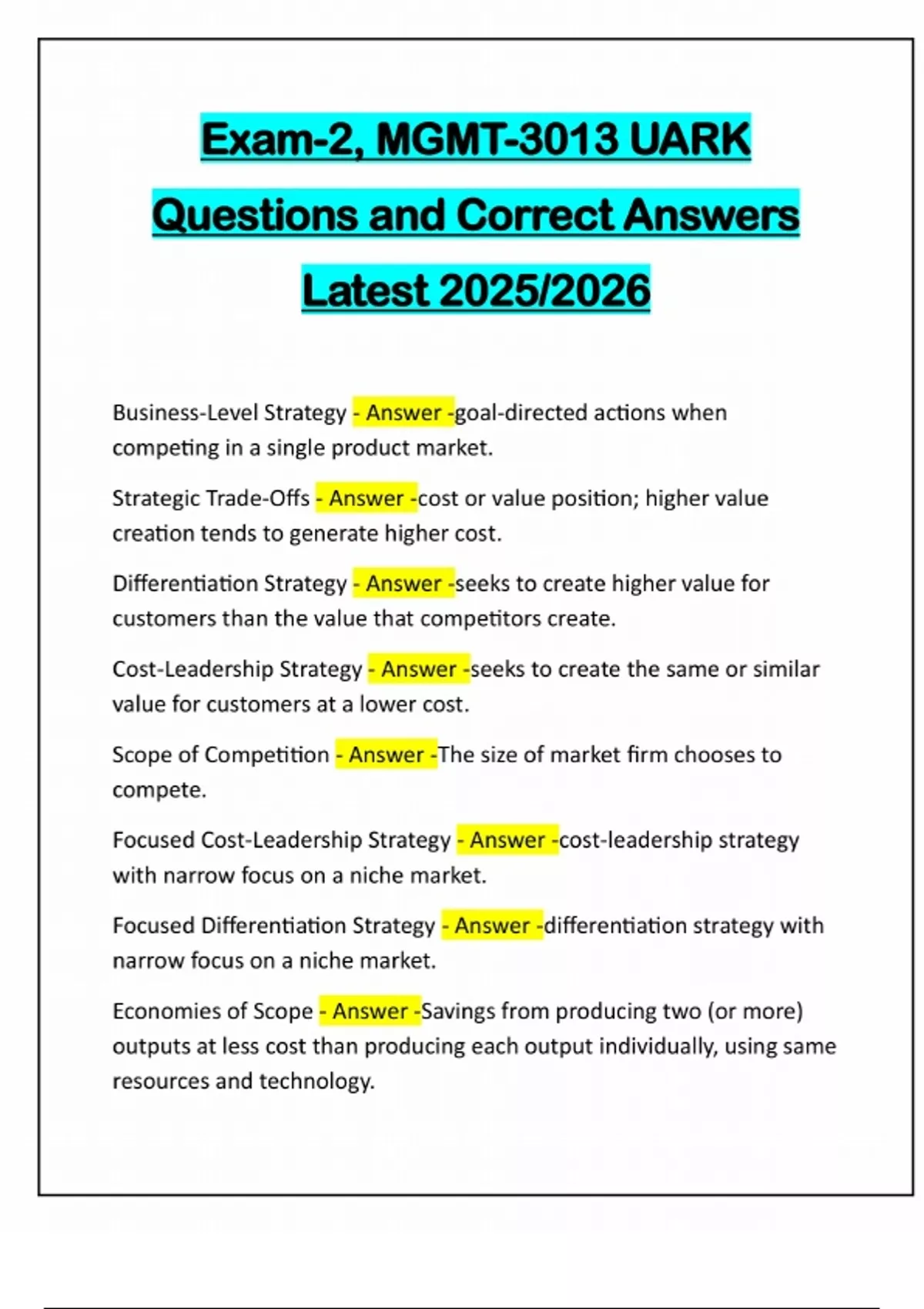 Exam-2, MGMT-3013 UARK Questions and Correct Answers Latest 2025/2026

Business-Level Strategy - Answer -goal-directed actions when competing in a single product market.

Strategic Trade-Offs - Answer -cost or value position; higher value creation tends to generate higher cost.

Differentiation Strategy - Answer -seeks to create higher value for customers than the value that competitors create.

Cost-Leadership Strategy - Answer -seeks to create the same or similar value for customers at a lower cost.

Scope of Competition - Answer -The size of market firm chooses to compete.

Focused Cost-Leadership Strategy - Answer -cost-leadership strategy with narrow focus on a niche market.

Focused Differentiation Strategy - Answer -differentiation strategy with narrow focus on a niche market.

Economies of Scope - Answer -Savings from producing two (or more) outputs at less cost than producing each output individually, using same resources and technology.